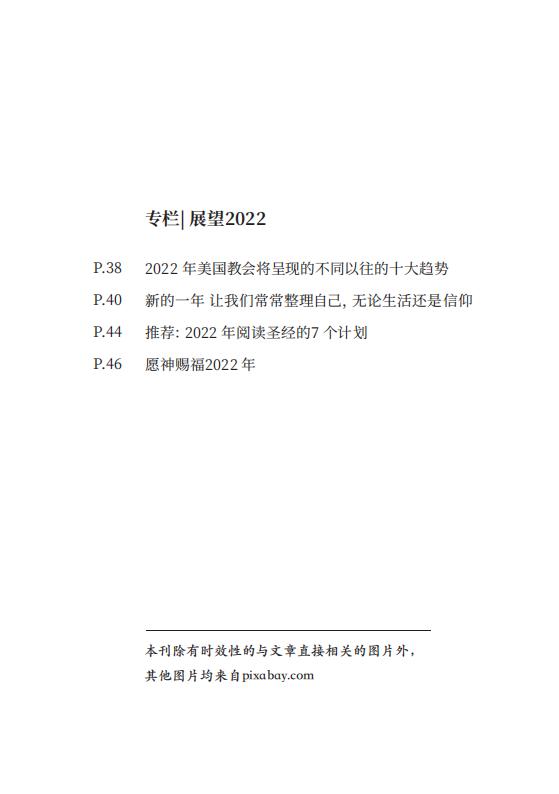 专栏| 展望2022

P.38　2022 年美国教会将呈现的不同以往的十大趋势

P.40　新的一年 让我们常常整理自己, 无论生活还是信仰

P.44　推荐: 2022 年阅读圣经的7 个计划

P.46　愿神赐福2022 年

本刊除有时效性的与文章直接相关的图片外，其他图片均来自pixabay.com